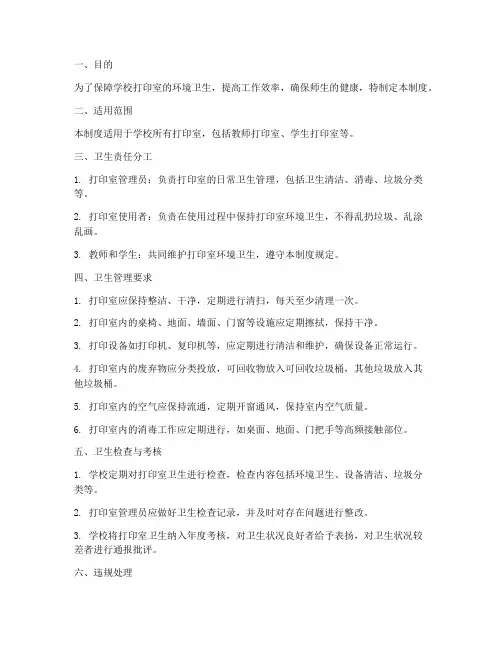 一、目的

为了保障学校打印室的环境卫生，提高工作效率，确保师生的健康，特制定本制度。

二、适用范围

本制度适用于学校所有打印室，包括教师打印室、学生打印室等。

三、卫生责任分工

1. 打印室管理员：负责打印室的日常卫生管理，包括卫生清洁、消毒、垃圾分类等。

2. 打印室使用者：负责在使用过程中保持打印室环境卫生，不得乱扔垃圾、乱涂乱画。

3. 教师和学生：共同维护打印室环境卫生，遵守本制度规定。

四、卫生管理要求

1. 打印室应保持整洁、干净，定期进行清扫，每天至少清理一次。

2. 打印室内的桌椅、地面、墙面、门窗等设施应定期擦拭，保持干净。

3. 打印设备如打印机、复印机等，应定期进行清洁和维护，确保设备正常运行。

4. 打印室内的废弃物应分类投放，可回收物放入可回收垃圾桶，其他垃圾放入其他垃圾桶。

5. 打印室内的空气应保持流通，定期开窗通风，保持室内空气质量。

6. 打印室内的消毒工作应定期进行，如桌面、地面、门把手等高频接触部位。

五、卫生检查与考核

1. 学校定期对打印室卫生进行检查，检查内容包括环境卫生、设备清洁、垃圾分类等。

2. 打印室管理员应做好卫生检查记录，并及时对存在问题进行整改。

3. 学校将打印室卫生纳入年度考核，对卫生状况良好者给予表扬，对卫生状况较差者进行通报批评。

六、违规处理